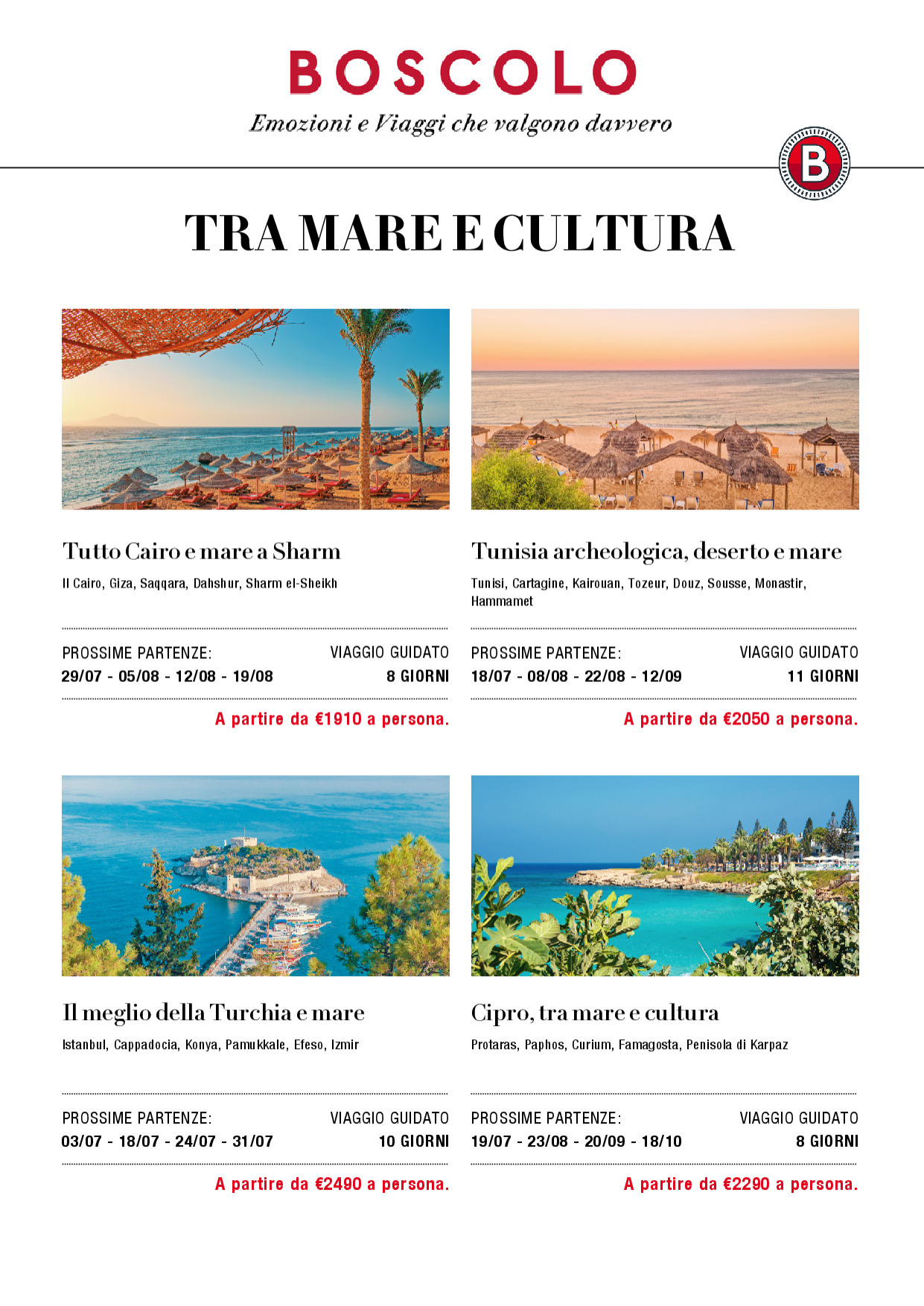 BOSCOLO
Emozioni e Viaggi che valgono davvero

B

TRA MARE E CULTURA

Tutto Cairo e mare a Sharm

Il Cairo, Giza, Saqqara, Dahshur, Sharm el-Sheikh

PROSSIME PARTENZE:
29/07 - 05/08 - 12/08 - 19/08

VIAGGIO GUIDATO
8 GIORNI

A partire da €1910 a persona.

Tunisia archeologica, deserto e mare

Tunisi, Cartagine, Kairouan, Tozeur, Douz, Sousse, Monastir, Hammamet

PROSSIME PARTENZE:
18/07 - 08/08 - 22/08 - 12/09

VIAGGIO GUIDATO
11 GIORNI

A partire da €2050 a persona.

Il meglio della Turchia e mare

Istanbul, Cappadocia, Konya, Pamukkale, Efeso, Izmir

PROSSIME PARTENZE:
03/07 - 18/07 - 24/07 - 31/07

VIAGGIO GUIDATO
10 GIORNI

A partire da €2490 a persona.

Cipro, tra mare e cultura

Protaras, Paphos, Curium, Famagosta, Penisola di Karpaz

PROSSIME PARTENZE:
19/07 - 23/08 - 20/09 - 18/10

VIAGGIO GUIDATO
8 GIORNI

A partire da €2290 a persona.